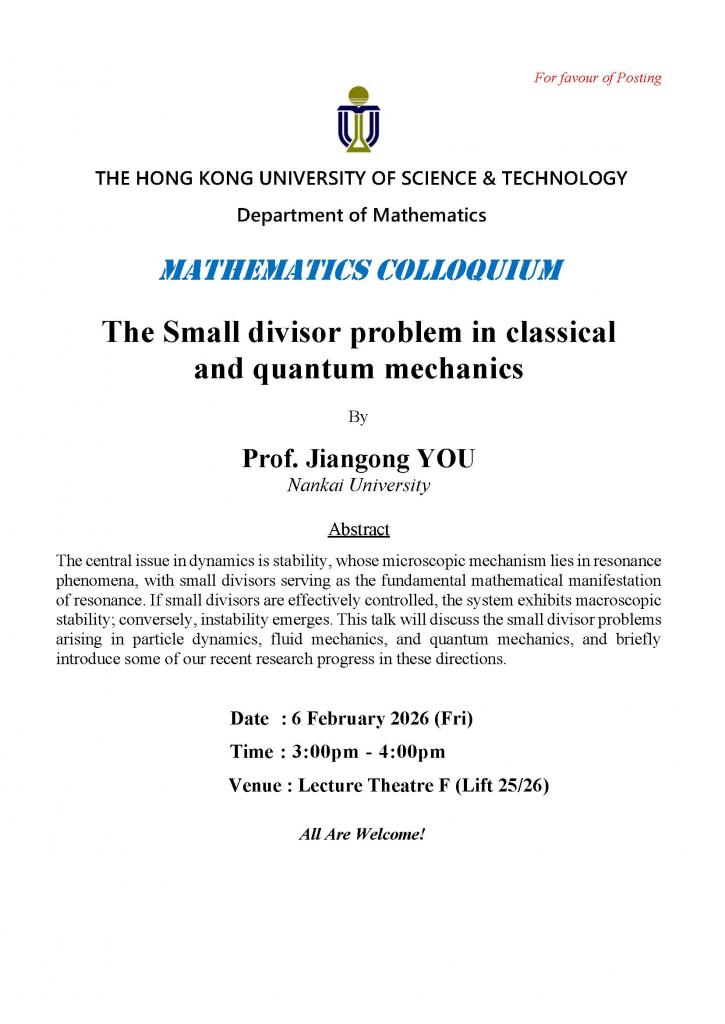 For favour of Posting

THE HONG KONG UNIVERSITY OF SCIENCE & TECHNOLOGY

Department of Mathematics

MATHEMATICS COLLOQUIUM

The Small divisor problem in classical and quantum mechanics

By

Prof. Jiangong YOU

Nankai University

Abstract

The central issue in dynamics is stability, whose microscopic mechanism lies in resonance phenomena, with small divisors serving as the fundamental mathematical manifestation of resonance. If small divisors are effectively controlled, the system exhibits macroscopic stability; conversely, instability emerges. This talk will discuss the small divisor problems arising in particle dynamics, fluid mechanics, and quantum mechanics, and briefly introduce some of our recent research progress in these directions.

Date : 6 February 2026 (Fri)

Time : 3:00pm - 4:00pm

Venue : Lecture Theatre F (Lift 25/26)

All Are Welcome!